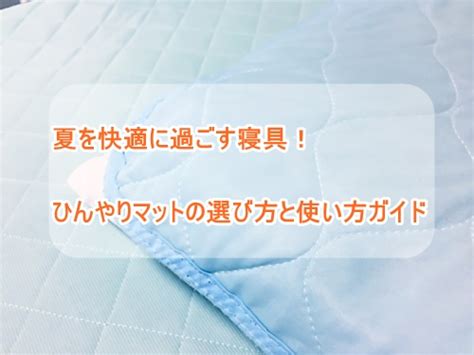 夏を快適に過ごす寝具！

ひんやりマットの選び方と使い方ガイド